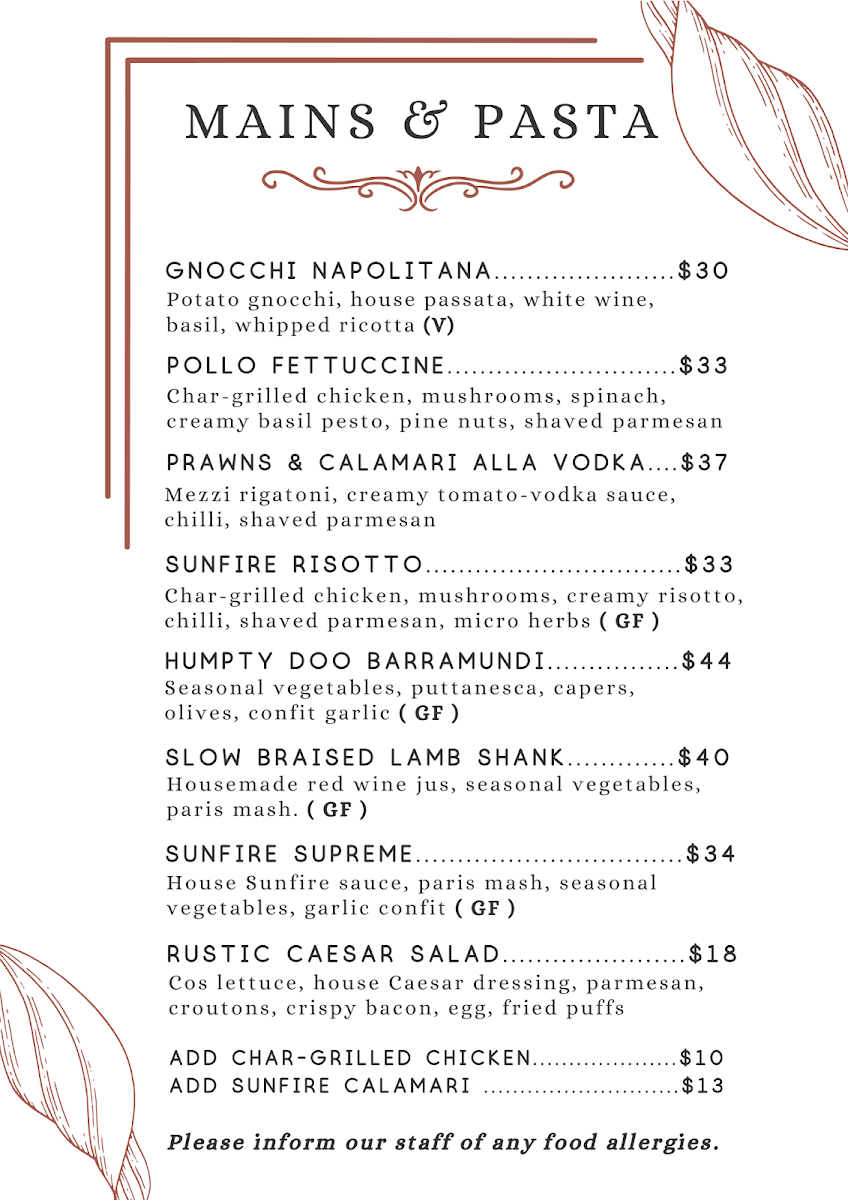 MAINS & PASTA

GNOCCHI NAPOLITANA......................$30
Potato gnocchi, house passata, white wine, basil, whipped ricotta (V)

POLLO FETTUCCINE............................$33
Char-grilled chicken, mushrooms, spinach, creamy basil pesto, pine nuts, shaved parmesan

PRAWNS & CALAMARI ALLA VODKA....$37
Mezzi rigatoni, creamy tomato-vodka sauce, chilli, shaved parmesan

SUNFIRE RISOTTO...............................$33
Char-grilled chicken, mushrooms, creamy risotto, chilli, shaved parmesan, micro herbs ( GF )

HUMPTY DOO BARRAMUNDI................$44
Seasonal vegetables, puttanesca, capers, olives, confit garlic ( GF )

SLOW BRAISED LAMB SHANK.............$40
Housemade red wine jus, seasonal vegetables, paris mash. ( GF )

SUNFIRE SUPREME................................$34
House Sunfire sauce, paris mash, seasonal vegetables, garlic confit ( GF )

RUSTIC CAESAR SALAD......................$18
Cos lettuce, house Caesar dressing, parmesan, croutons, crispy bacon, egg, fried puffs

ADD CHAR-GRILLED CHICKEN...................$10
ADD SUNFIRE CALAMARI ..........................$13

Please inform our staff of any food allergies.